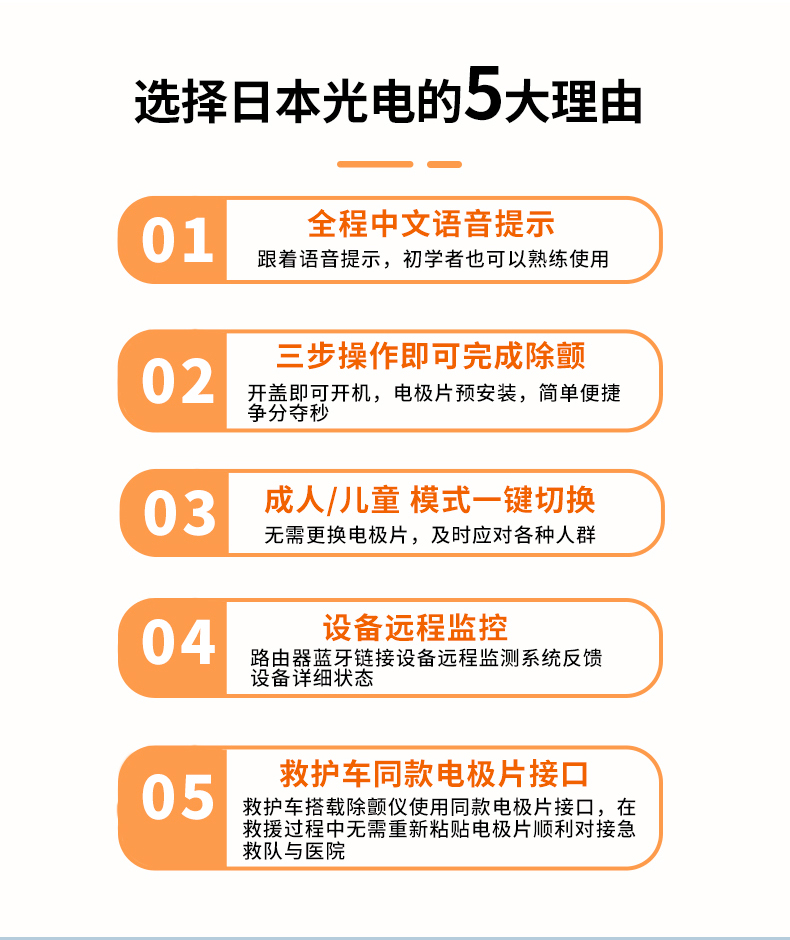 选择日本光电的5大理由

01

全程中文语音提示

跟着语音提示，初学者也可以熟练使用

02

三步操作即可完成除颤

开盖即可开机，电极片预安装，简单便捷争分夺秒

03

成人/儿童 模式一键切换

无需更换电极片，及时应对各种人群

04

设备远程监控

路由器蓝牙链接设备远程监测系统反馈设备详细状态

05

救护车同款电极片接口

救护车搭载除颤仪使用同款电极片接口，在救援过程中无需重新粘贴电极片顺利对接急救队与医院